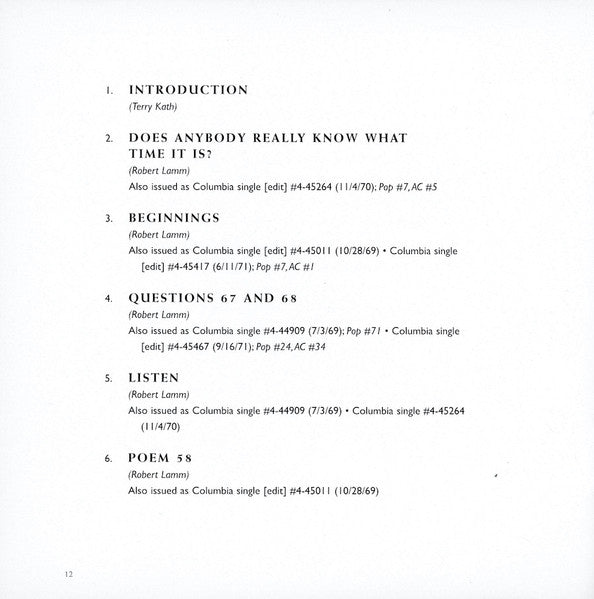 1. INTRODUCTION
(Terry Kath)

2. DOES ANYBODY REALLY KNOW WHAT TIME IT IS?
(Robert Lamm)
Also issued as Columbia single [edit] #4-45264 (11/4/70); Pop #7, AC #5

3. BEGINNINGS
(Robert Lamm)
Also issued as Columbia single [edit] #4-45011 (10/28/69) • Columbia single [edit] #4-45417 (6/11/71); Pop #7, AC #1

4. QUESTIONS 67 AND 68
(Robert Lamm)
Also issued as Columbia single #4-44909 (7/3/69); Pop #71 • Columbia single [edit] #4-45467 (9/16/71); Pop #24, AC #34

5. LISTEN
(Robert Lamm)
Also issued as Columbia single #4-44909 (7/3/69) • Columbia single #4-45264 (11/4/70)

6. POEM 58
(Robert Lamm)
Also issued as Columbia single [edit] #4-45011 (10/28/69)

12